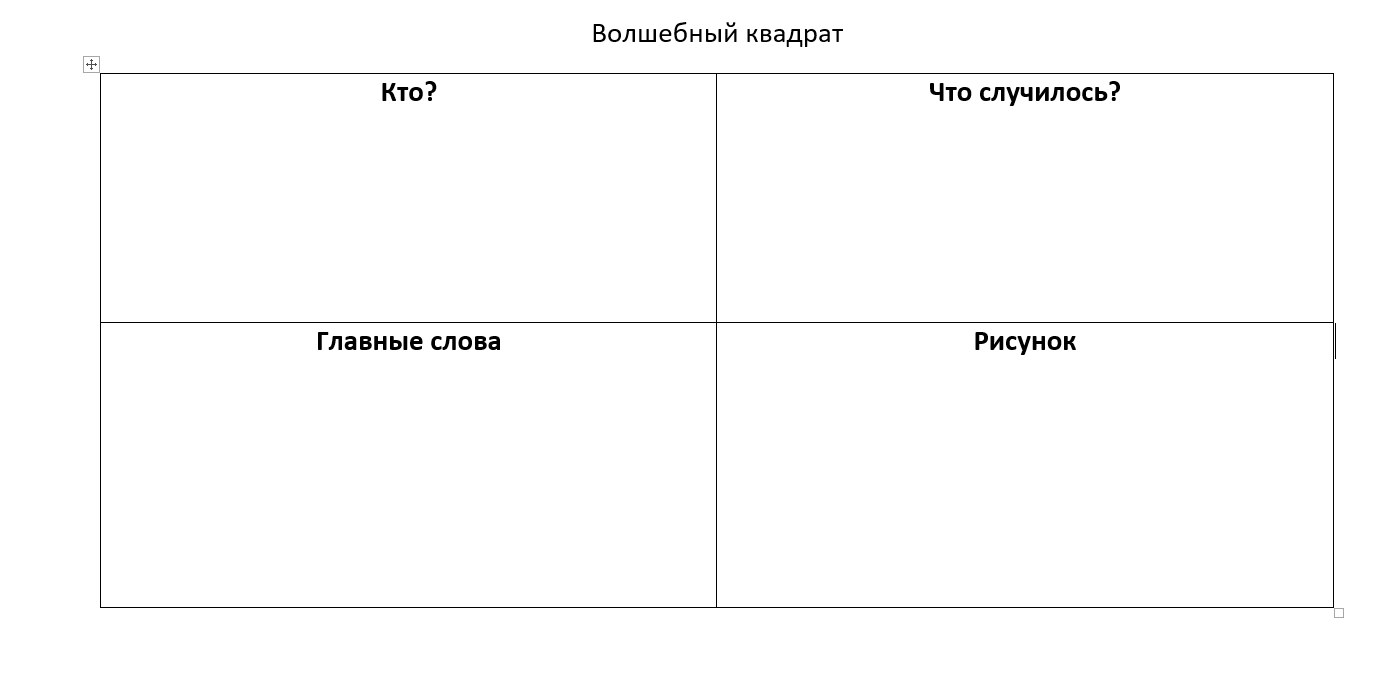 Волшебный квадрат

| Кто? | Что случилось? |
|---|---|
| Главные слова | Рисунок |